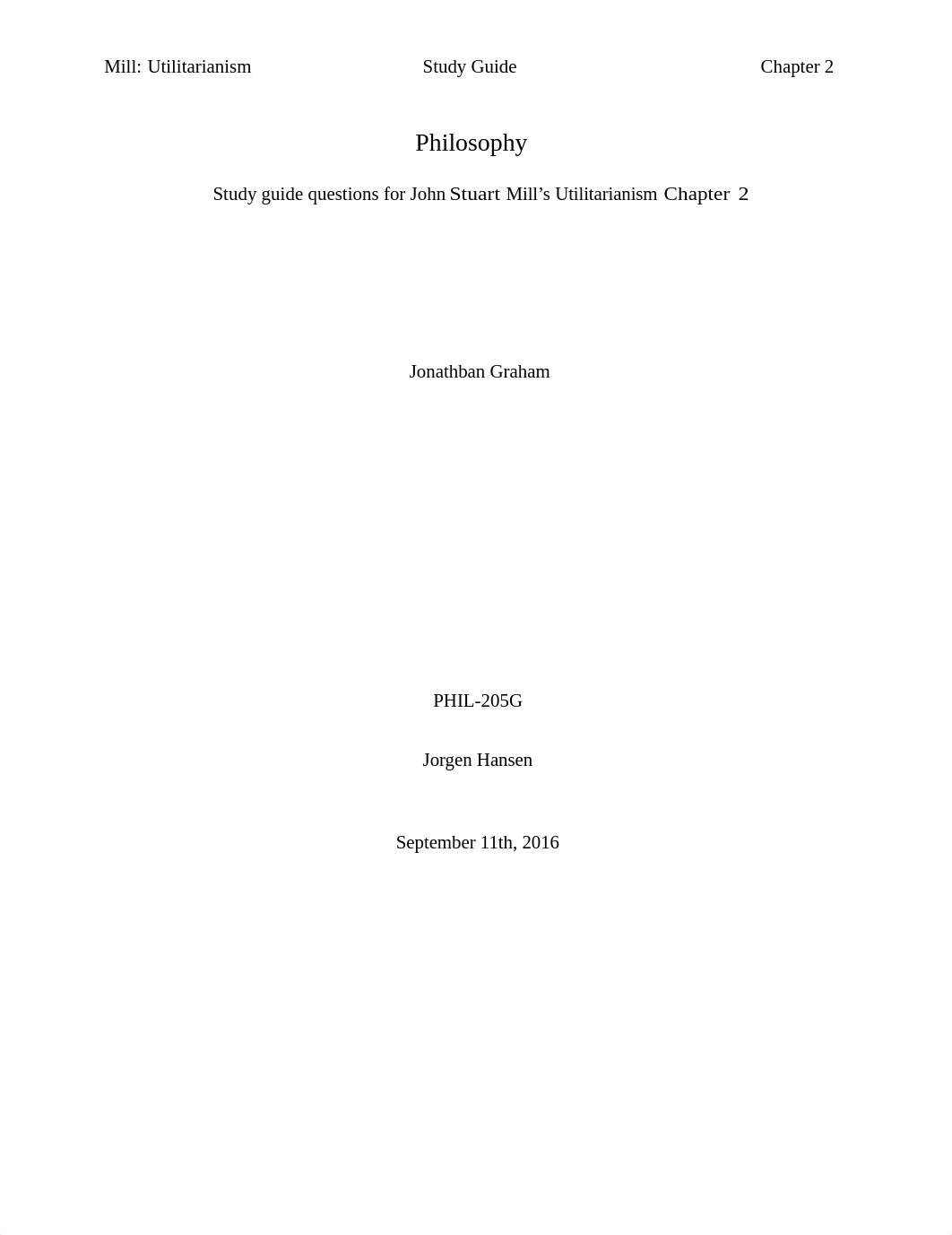 Mill: Utilitarianism Study Guide Chapter 2

Philosophy

Study guide questions for John Stuart Mill's Utilitarianism Chapter 2

Jonathban Graham

PHIL-205G

Jorgen Hansen

September 11th, 2016